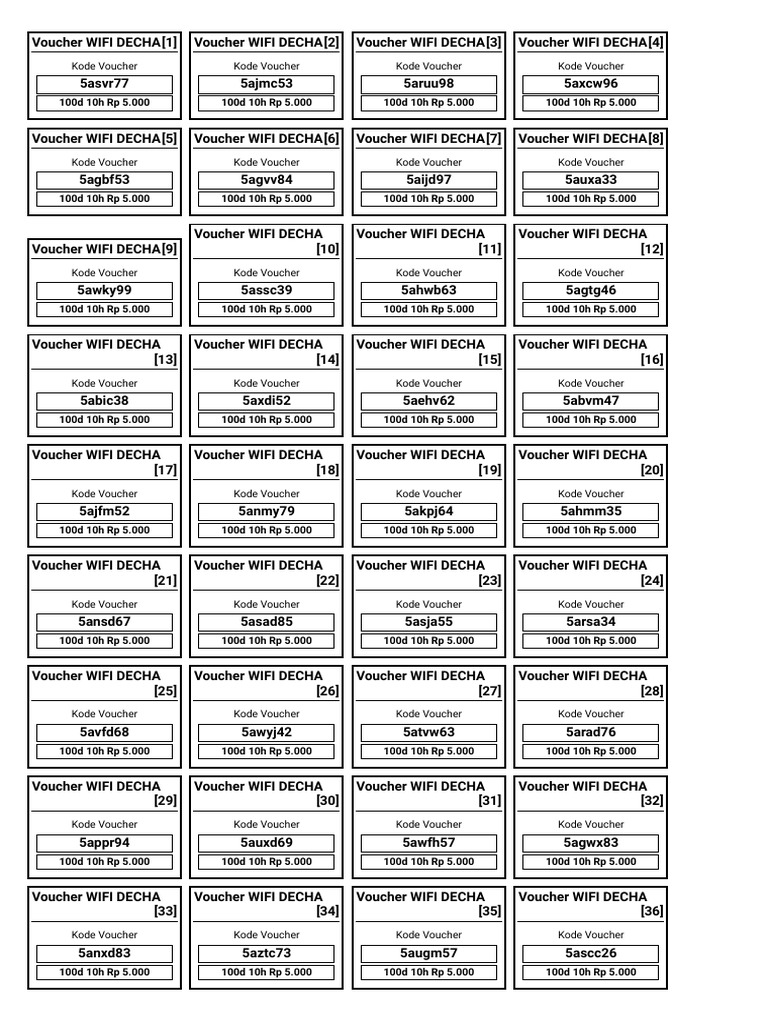 Voucher WIFI DECHA[1]
Kode Voucher
5asvr77
100d 10h Rp 5.000

Voucher WIFI DECHA[2]
Kode Voucher
5ajmc53
100d 10h Rp 5.000

Voucher WIFI DECHA[3]
Kode Voucher
5aruu98
100d 10h Rp 5.000

Voucher WIFI DECHA[4]
Kode Voucher
5axcw96
100d 10h Rp 5.000

Voucher WIFI DECHA[5]
Kode Voucher
5agbf53
100d 10h Rp 5.000

Voucher WIFI DECHA[6]
Kode Voucher
5agvv84
100d 10h Rp 5.000

Voucher WIFI DECHA[7]
Kode Voucher
5aijd97
100d 10h Rp 5.000

Voucher WIFI DECHA[8]
Kode Voucher
5auxa33
100d 10h Rp 5.000

Voucher WIFI DECHA[9]
Kode Voucher
5awky99
100d 10h Rp 5.000

Voucher WIFI DECHA [10]
Kode Voucher
5assc39
100d 10h Rp 5.000

Voucher WIFI DECHA [11]
Kode Voucher
5ahwb63
100d 10h Rp 5.000

Voucher WIFI DECHA [12]
Kode Voucher
5agtg46
100d 10h Rp 5.000

Voucher WIFI DECHA [13]
Kode Voucher
5abic38
100d 10h Rp 5.000

Voucher WIFI DECHA [14]
Kode Voucher
5axdi52
100d 10h Rp 5.000

Voucher WIFI DECHA [15]
Kode Voucher
5aehv62
100d 10h Rp 5.000

Voucher WIFI DECHA [16]
Kode Voucher
5abvm47
100d 10h Rp 5.000

Voucher WIFI DECHA [17]
Kode Voucher
5ajfm52
100d 10h Rp 5.000

Voucher WIFI DECHA [18]
Kode Voucher
5anmy79
100d 10h Rp 5.000

Voucher WIFI DECHA [19]
Kode Voucher
5akpj64
100d 10h Rp 5.000

Voucher WIFI DECHA [20]
Kode Voucher
5ahmm35
100d 10h Rp 5.000

Voucher WIFI DECHA [21]
Kode Voucher
5ansd67
100d 10h Rp 5.000

Voucher WIFI DECHA [22]
Kode Voucher
5asad85
100d 10h Rp 5.000

Voucher WIFI DECHA [23]
Kode Voucher
5asja55
100d 10h Rp 5.000

Voucher WIFI DECHA [24]
Kode Voucher
5arsa34
100d 10h Rp 5.000

Voucher WIFI DECHA [25]
Kode Voucher
5avfd68
100d 10h Rp 5.000

Voucher WIFI DECHA [26]
Kode Voucher
5awyj42
100d 10h Rp 5.000

Voucher WIFI DECHA [27]
Kode Voucher
5atvw63
100d 10h Rp 5.000

Voucher WIFI DECHA [28]
Kode Voucher
5arad76
100d 10h Rp 5.000

Voucher WIFI DECHA [29]
Kode Voucher
5appr94
100d 10h Rp 5.000

Voucher WIFI DECHA [30]
Kode Voucher
5auxd69
100d 10h Rp 5.000

Voucher WIFI DECHA [31]
Kode Voucher
5awfh57
100d 10h Rp 5.000

Voucher WIFI DECHA [32]
Kode Voucher
5agwx83
100d 10h Rp 5.000

Voucher WIFI DECHA [33]
Kode Voucher
5anxd83
100d 10h Rp 5.000

Voucher WIFI DECHA [34]
Kode Voucher
5aztc73
100d 10h Rp 5.000

Voucher WIFI DECHA [35]
Kode Voucher
5augm57
100d 10h Rp 5.000

Voucher WIFI DECHA [36]
Kode Voucher
5ascc26
100d 10h Rp 5.000